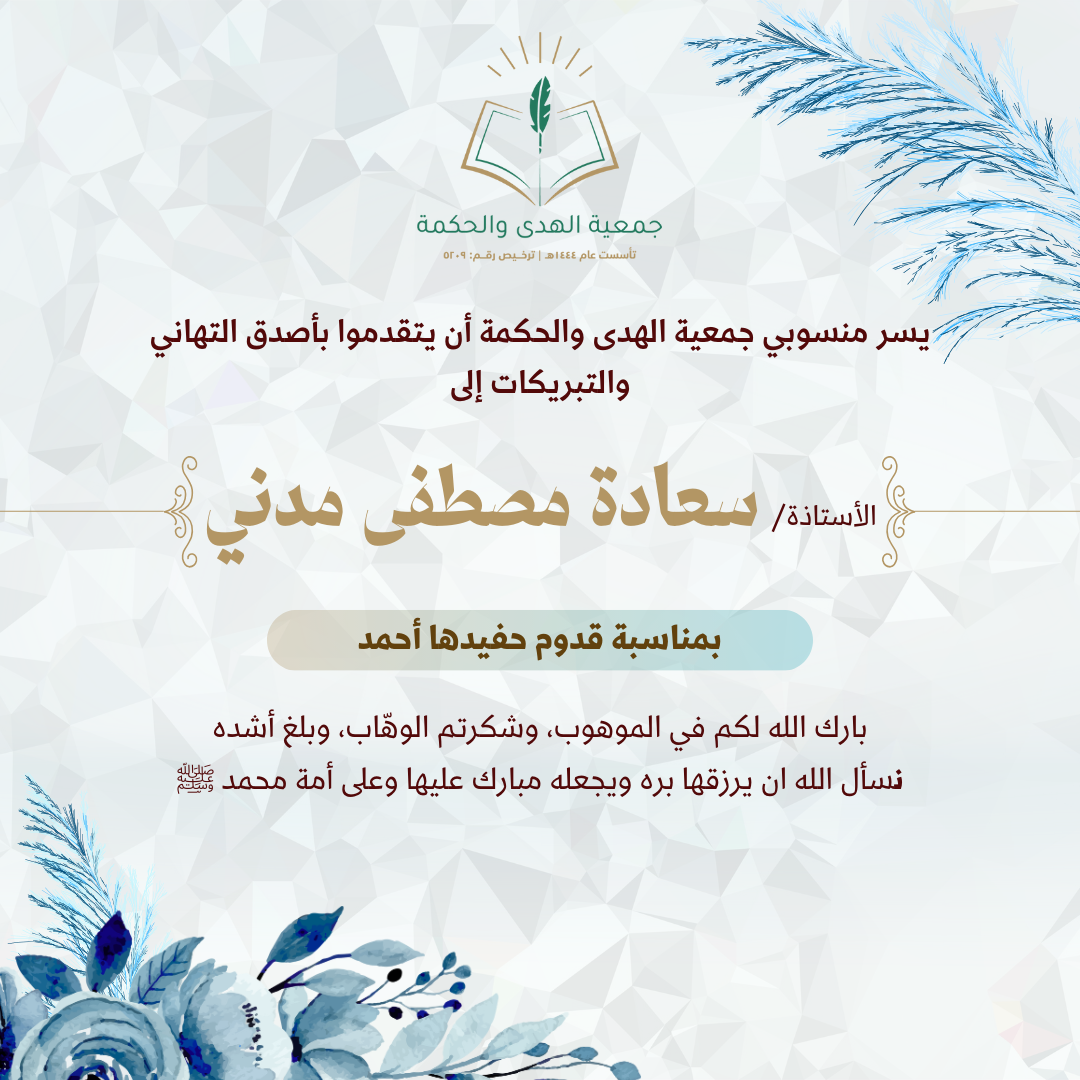 جمعية الهدى والحكمة
تأسست عام ١٤٤٤هـ | ترخيص رقم: ٥٢٠٩

يسر منسوبي جمعية الهدى والحكمة أن يتقدموا بأصدق التهاني والتبريكات إلى

الأستاذة/ سعادة مصطفى مدني

بمناسبة قدوم حفيدها أحمد

بارك الله لكم في الموهوب، وشكرتم الوهّاب، وبلغ أشده
نسأل الله ان يرزقها بره ويجعله مبارك عليها وعلى أمة محمد ﷺ